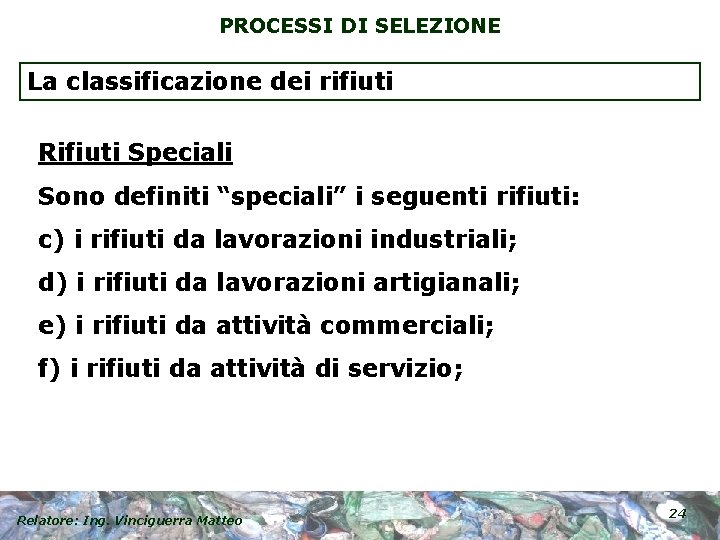 PROCESSI DI SELEZIONE

La classificazione dei rifiuti

Rifiuti Speciali

Sono definiti “speciali” i seguenti rifiuti:

c) i rifiuti da lavorazioni industriali;

d) i rifiuti da lavorazioni artigianali;

e) i rifiuti da attività commerciali;

f) i rifiuti da attività di servizio;

Relatore: Ing. Vinciguerra Matteo

24